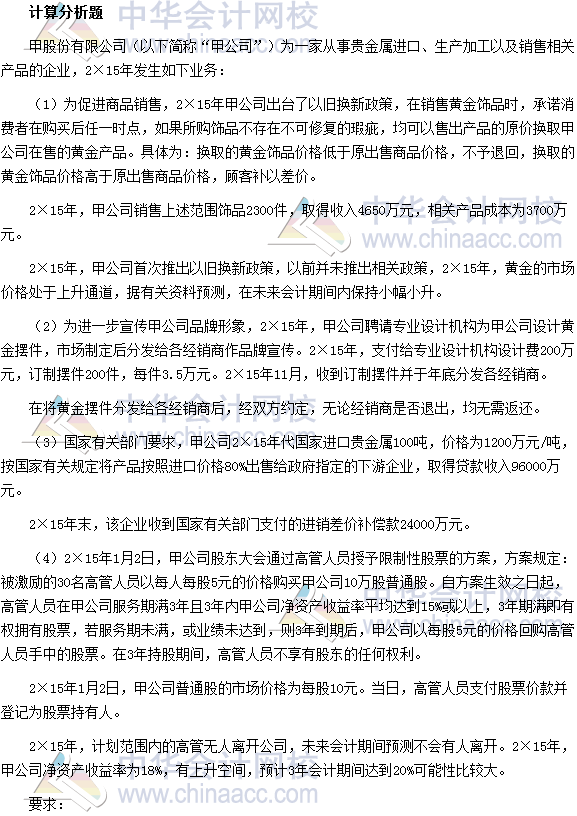 计算分析题

甲股份有限公司（以下简称“甲公司”）为一家从事贵金属进口、生产加工以及销售相关产品的企业，2×15年发生如下业务：

（1）为促进商品销售，2×15年甲公司出台了以旧换新政策，在销售黄金饰品时，承诺消费者在购买后任一时点，如果所购饰品不存在不可修复的瑕疵，均可以售出产品的原价换取甲公司在售的黄金产品。具体为：换取的黄金饰品价格低于原出售商品价格，不予退回，换取的黄金饰品价格高于原出售商品价格，顾客补以差价。

2×15年，甲公司销售上述范围饰品2300件，取得收入4650万元，相关产品成本为3700万元。

2×15年，甲公司首次推出以旧换新政策，以前并未推出相关政策，2×15年，黄金的市场价格处于上升通道，据有关资料预测，在未来会计期间内保持小幅小升。

（2）为进一步宣传甲公司品牌形象，2×15年，甲公司聘请专业设计机构为甲公司设计黄金摆件，市场制定后分发给各经销商作品牌宣传。2×15年，支付给专业设计机构设计费200万元，订制摆件200件，每件3.5万元。2×15年11月，收到订制摆件并于年底分发各经销商。

在将黄金摆件分发给各经销商后，经双方约定，无论经销商是否退出，均无需返还。

（3）国家有关部门要求，甲公司2×15年代国家进口贵金属100吨，价格为1200万元/吨，按国家有关规定将产品按照进口价格80%出售给政府指定的下游企业，取得贷款收入96000万元。

2×15年末，该企业收到国家有关部门支付的进销差价补偿款24000万元。

（4）2×15年1月2日，甲公司股东大会通过高管人员授予限制性股票的方案，方案规定：被激励的30名高管人员以每人每股5元的价格购买甲公司10万股普通股。自方案生效之日起，高管人员在甲公司服务期满3年且3年内甲公司净资产收益率平均达到15%或以上，3年期满即有权拥有股票，若服务期未满，或业绩未达到，则3年到期后，甲公司以每股5元的价格回购高管人员手中的股票。在3年持股期间，高管人员不享有股东的任何权利。

2×15年1月2日，甲公司普通股的市场价格为每股10元。当日，高管人员支付股票价款并登记为股票持有人。

2×15年，计划范围内的高管无人离开公司，未来会计期间预测不会有人离开。2×15年，甲公司净资产收益率为18%，有上升空间，预计3年会计期间达到20%可能性比较大。

要求：

中华会计网校 www.chinaacc.com